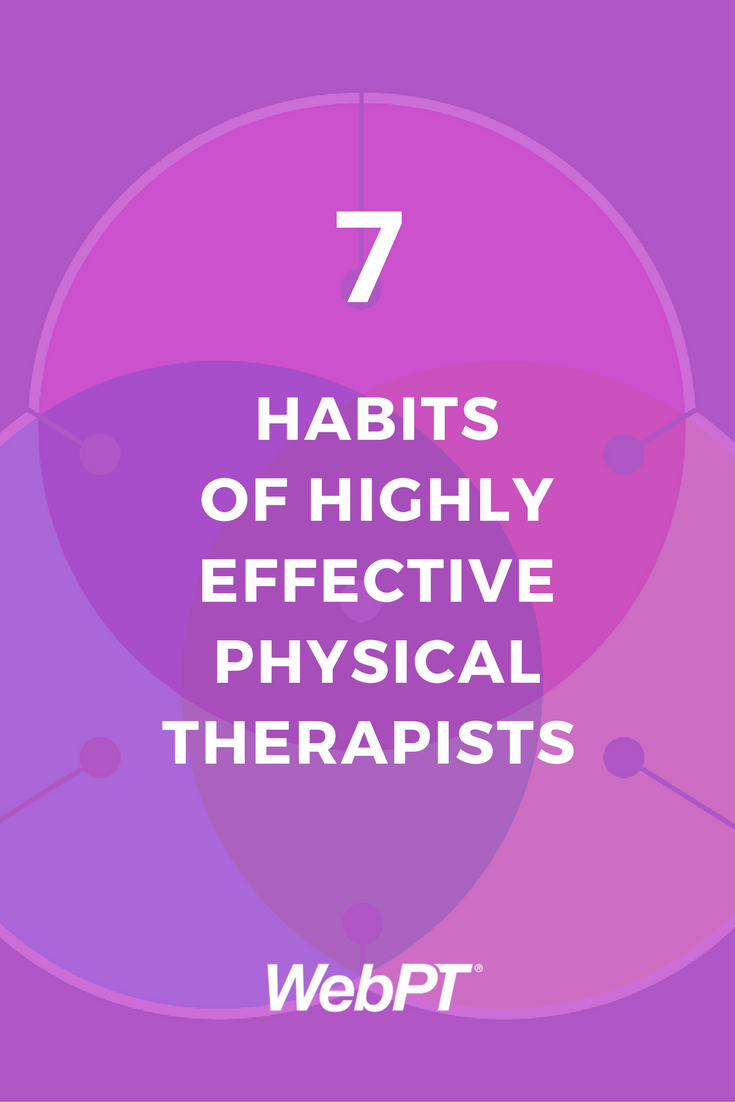 7

HABITS OF HIGHLY EFFECTIVE PHYSICAL THERAPISTS

WebPT®